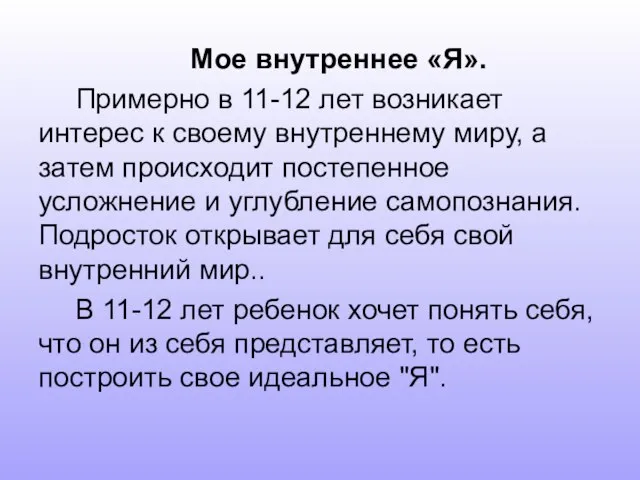 Мое внутреннее «Я».

Примерно в 11-12 лет возникает интерес к своему внутреннему миру, а затем происходит постепенное усложнение и углубление самопознания. Подросток открывает для себя свой внутренний мир..

В 11-12 лет ребенок хочет понять себя, что он из себя представляет, то есть построить свое идеальное "Я".